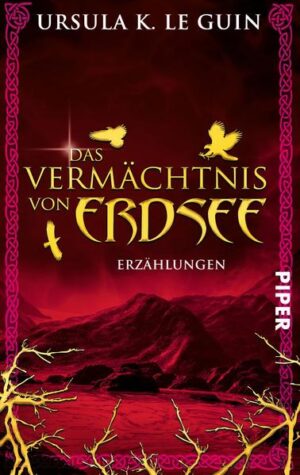 URSULA K. LE GUIN

DAS VERMÄCHTNIS VON ERDSEE

ERZÄHLUNGEN

PIPER